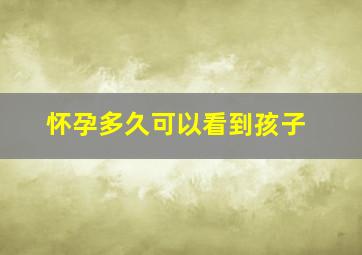 怀孕多久可以看到孩子